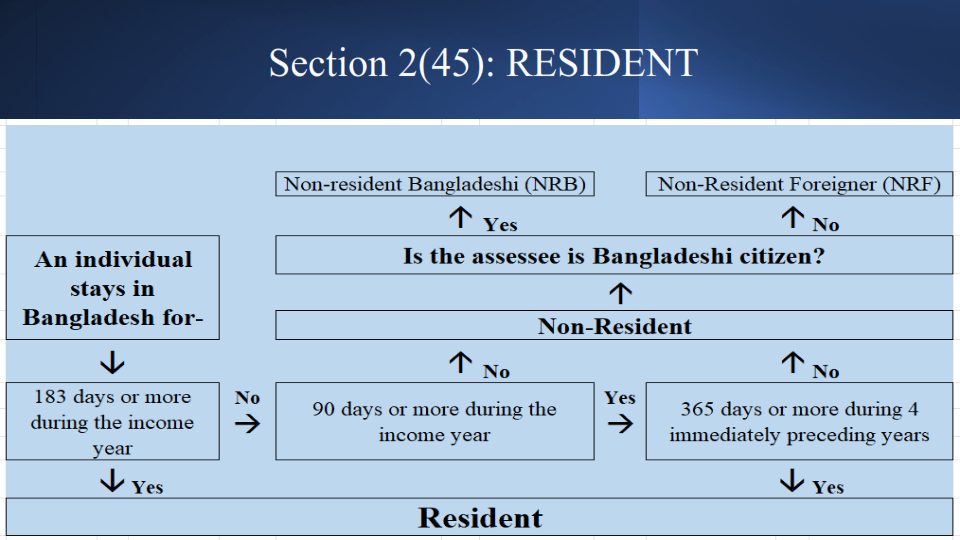 Section 2(45): RESIDENT

Non-resident Bangladeshi (NRB)

Non-Resident Foreigner (NRF)

↑ Yes

↑ No

An individual stays in Bangladesh for-

Is the assessee is Bangladeshi citizen?

↑

Non-Resident

↓

↑ No

↑ No

183 days or more during the income year

No →

90 days or more during the income year

Yes →

365 days or more during 4 immediately preceding years

↓ Yes

↓ Yes

Resident